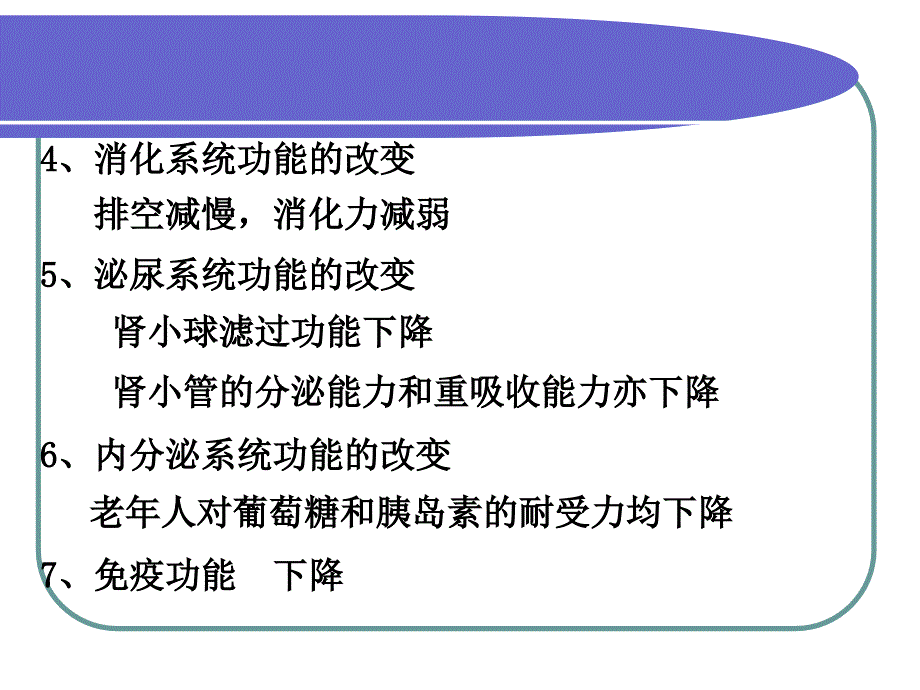 4、消化系统功能的改变
排空减慢，消化力减弱
5、泌尿系统功能的改变
肾小球滤过功能下降
肾小管的分泌能力和重吸收能力亦下降
6、内分泌系统功能的改变
老年人对葡萄糖和胰岛素的耐受力均下降
7、免疫功能　下降